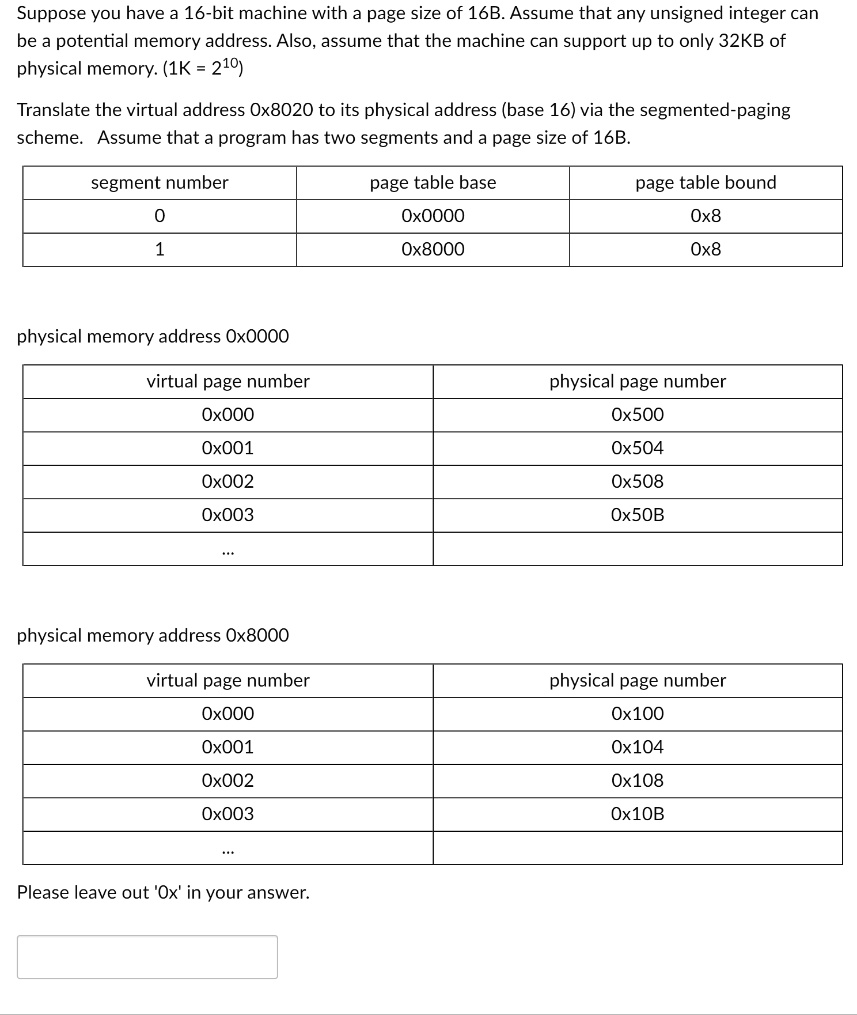 Suppose you have a 16-bit machine with a page size of 16B. Assume that any unsigned integer can be a potential memory address. Also, assume that the machine can support up to only 32KB of physical memory. (1K = $2^{10}$)

Translate the virtual address 0x8020 to its physical address (base 16) via the segmented-paging scheme. Assume that a program has two segments and a page size of 16B.

| segment number | page table base | page table bound |
|---|---|---|
| 0 | 0x0000 | 0x8 |
| 1 | 0x8000 | 0x8 |

physical memory address 0x0000

| virtual page number | physical page number |
|---|---|
| 0x000 | 0x500 |
| 0x001 | 0x504 |
| 0x002 | 0x508 |
| 0x003 | 0x50B |
| ... | |

physical memory address 0x8000

| virtual page number | physical page number |
|---|---|
| 0x000 | 0x100 |
| 0x001 | 0x104 |
| 0x002 | 0x108 |
| 0x003 | 0x10B |
| ... | |

Please leave out '0x' in your answer.